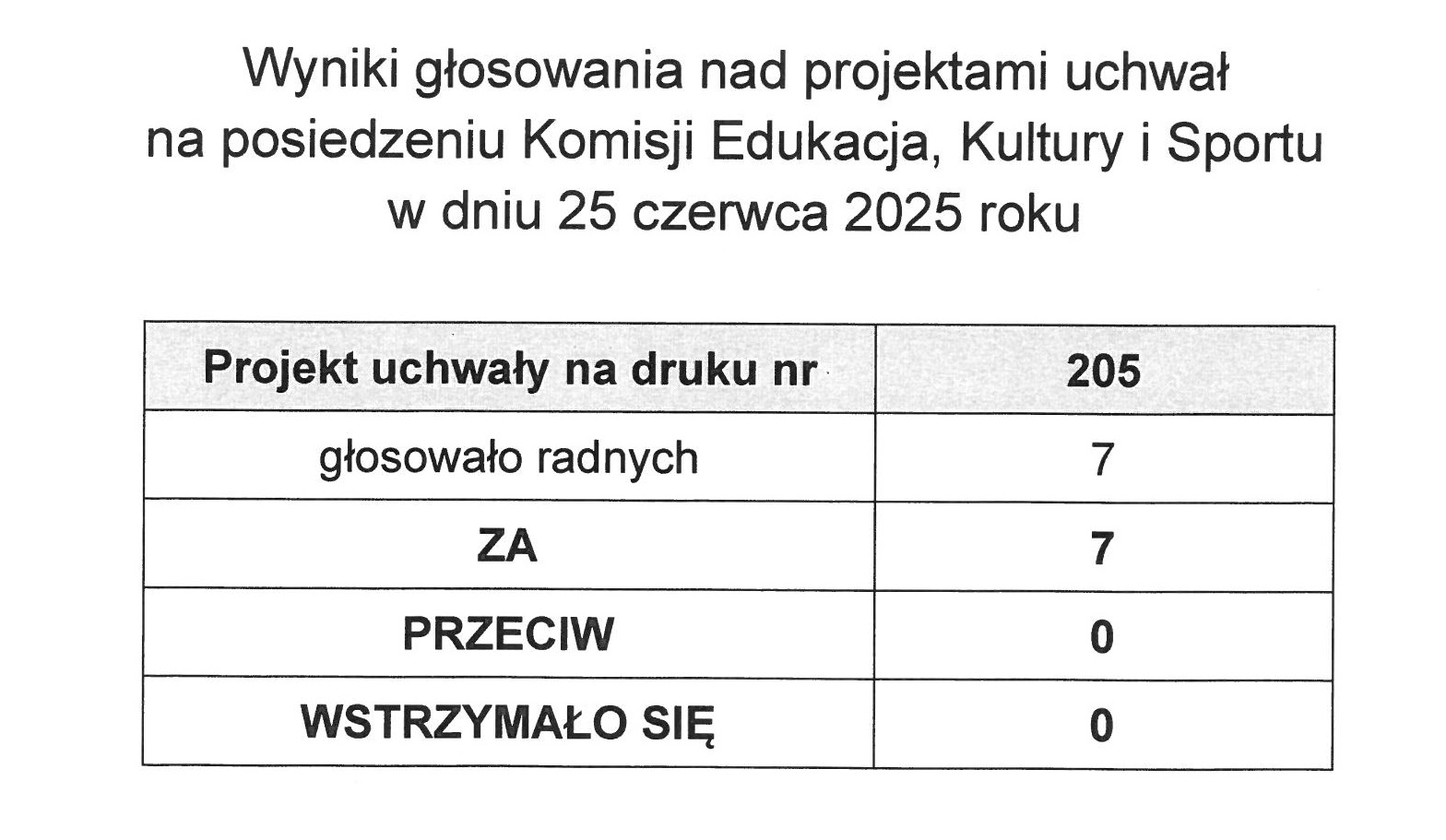 Wyniki głosowania nad projektami uchwał
na posiedzeniu Komisji Edukacja, Kultury i Sportu
w dniu 25 czerwca 2025 roku

| Projekt uchwały na druku nr | 205 |
|---|---|
| głosowało radnych | 7 |
| ZA | 7 |
| PRZECIW | 0 |
| WSTRZYMAŁO SIĘ | 0 |